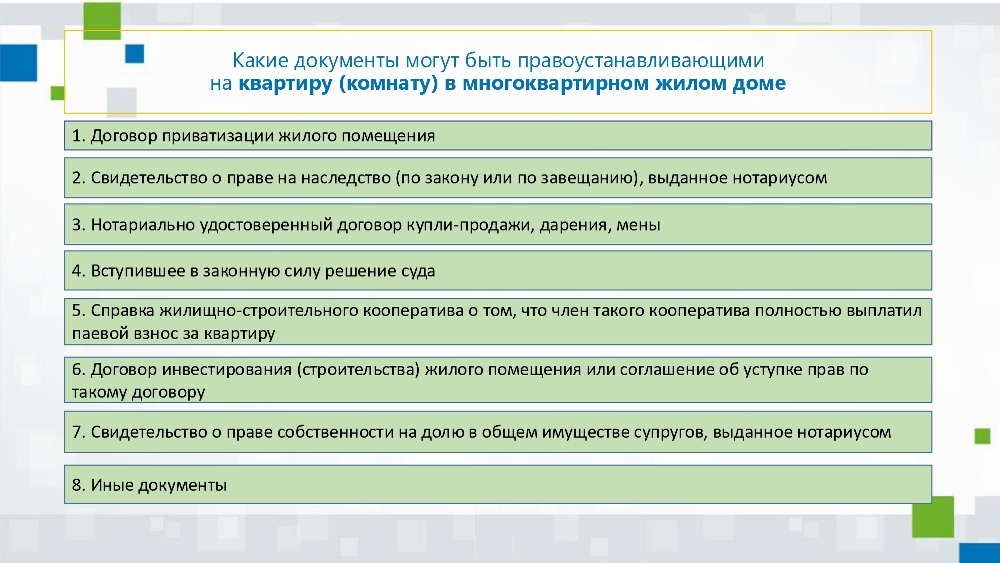 Какие документы могут быть правоустанавливающими на квартиру (комнату) в многоквартирном жилом доме

1. Договор приватизации жилого помещения

2. Свидетельство о праве на наследство (по закону или по завещанию), выданное нотариусом

3. Нотариально удостоверенный договор купли-продажи, дарения, мены

4. Вступившее в законную силу решение суда

5. Справка жилищно-строительного кооператива о том, что член такого кооператива полностью выплатил паевой взнос за квартиру

6. Договор инвестирования (строительства) жилого помещения или соглашение об уступке прав по такому договору

7. Свидетельство о праве собственности на долю в общем имуществе супругов, выданное нотариусом

8. Иные документы